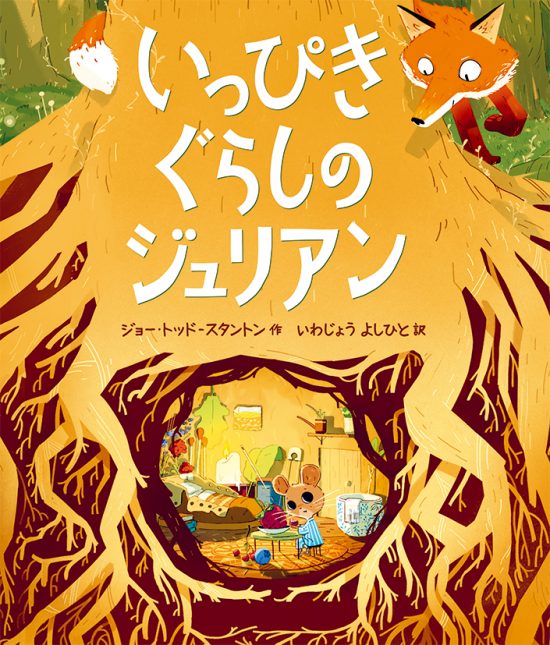 いっぴき
ぐらしの
ジュリアン

ジョー・トッド-スタントン 作　いわじょう よしひと 訳